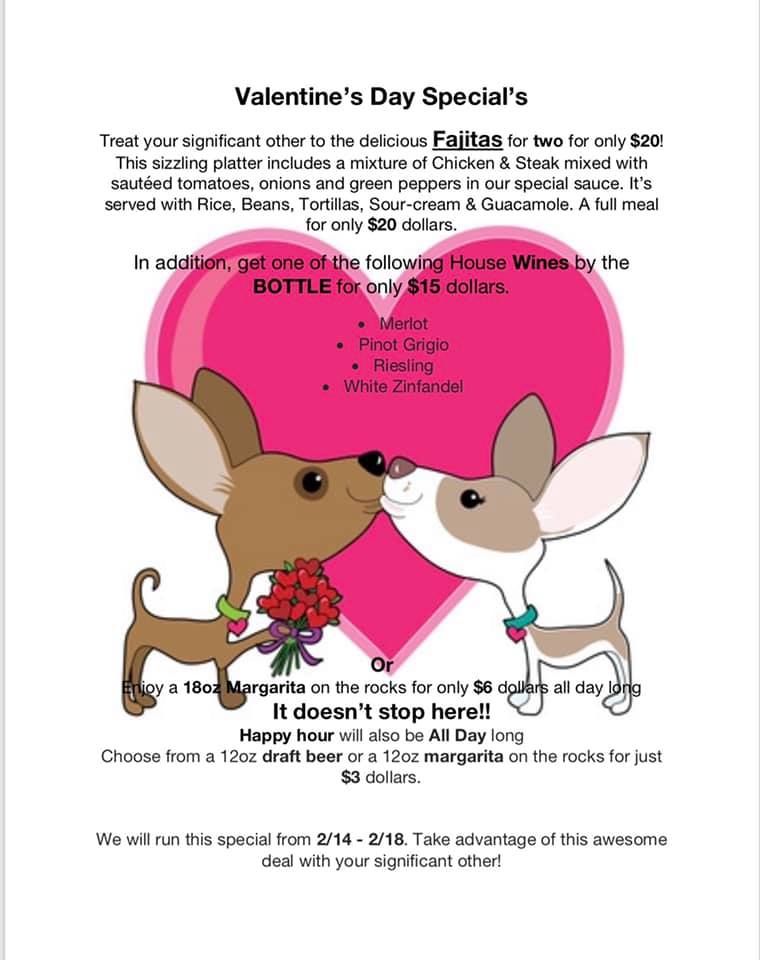 Valentine's Day Special's

Treat your significant other to the delicious Fajitas for two for only $20! This sizzling platter includes a mixture of Chicken & Steak mixed with sautéed tomatoes, onions and green peppers in our special sauce. It's served with Rice, Beans, Tortillas, Sour-cream & Guacamole. A full meal for only $20 dollars.

In addition, get one of the following House Wines by the BOTTLE for only $15 dollars.

• Merlot
• Pinot Grigio
• Riesling
• White Zinfandel

Or

Enjoy a 18oz Margarita on the rocks for only $6 dollars all day long

It doesn't stop here!!

Happy hour will also be All Day long

Choose from a 12oz draft beer or a 12oz margarita on the rocks for just $3 dollars.

We will run this special from 2/14 - 2/18. Take advantage of this awesome deal with your significant other!